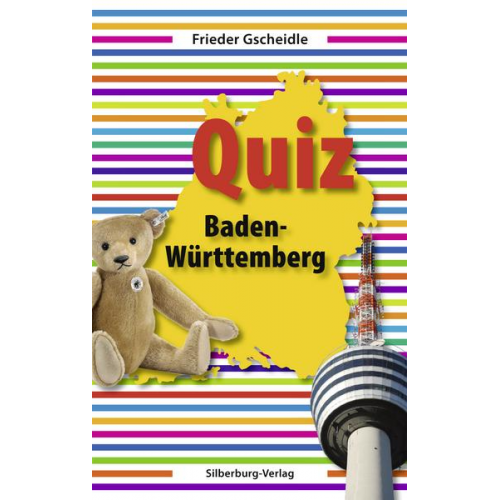 Frieder Gscheidle

Quiz

Baden-Württemberg

Silberburg-Verlag